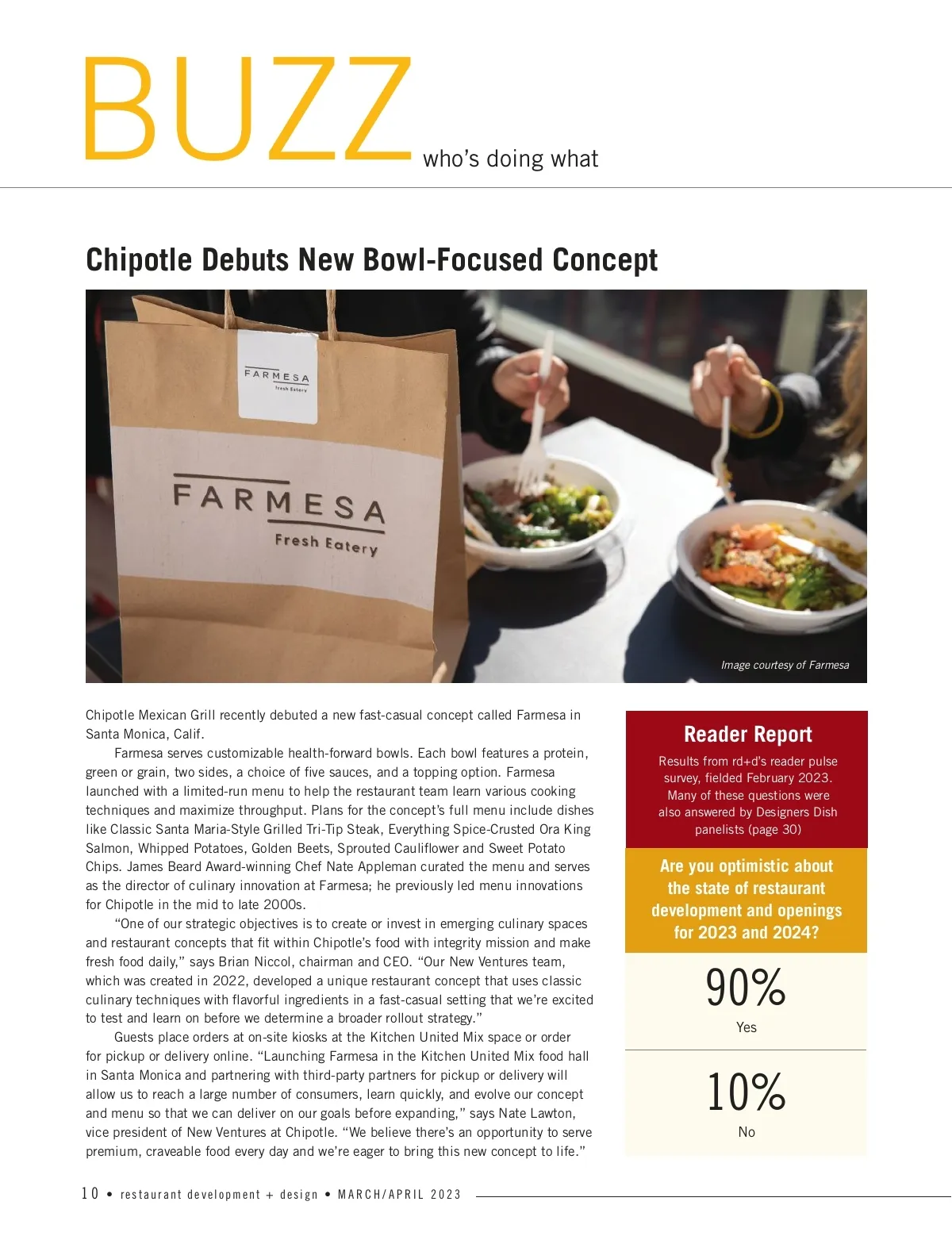 BUZZ who's doing what

Chipotle Debuts New Bowl-Focused Concept

FARMESA
Fresh Eatery

FARMESA
Fresh Eatery

Image courtesy of Farmesa

Chipotle Mexican Grill recently debuted a new fast-casual concept called Farmesa in Santa Monica, Calif.

Farmesa serves customizable health-forward bowls. Each bowl features a protein, green or grain, two sides, a choice of five sauces, and a topping option. Farmesa launched with a limited-run menu to help the restaurant team learn various cooking techniques and maximize throughput. Plans for the concept's full menu include dishes like Classic Santa Maria-Style Grilled Tri-Tip Steak, Everything Spice-Crusted Ora King Salmon, Whipped Potatoes, Golden Beets, Sprouted Cauliflower and Sweet Potato Chips. James Beard Award-winning Chef Nate Appleman curated the menu and serves as the director of culinary innovation at Farmesa; he previously led menu innovations for Chipotle in the mid to late 2000s.

"One of our strategic objectives is to create or invest in emerging culinary spaces and restaurant concepts that fit within Chipotle's food with integrity mission and make fresh food daily," says Brian Niccol, chairman and CEO. "Our New Ventures team, which was created in 2022, developed a unique restaurant concept that uses classic culinary techniques with flavorful ingredients in a fast-casual setting that we're excited to test and learn on before we determine a broader rollout strategy."

Guests place orders at on-site kiosks at the Kitchen United Mix space or order for pickup or delivery online. "Launching Farmesa in the Kitchen United Mix food hall in Santa Monica and partnering with third-party partners for pickup or delivery will allow us to reach a large number of consumers, learn quickly, and evolve our concept and menu so that we can deliver on our goals before expanding," says Nate Lawton, vice president of New Ventures at Chipotle. "We believe there's an opportunity to serve premium, craveable food every day and we're eager to bring this new concept to life."

Reader Report
Results from rd+d's reader pulse survey, fielded February 2023. Many of these questions were also answered by Designers Dish panelists (page 30)

Are you optimistic about the state of restaurant development and openings for 2023 and 2024?

90%
Yes

10%
No

10 • restaurant development + design • MARCH/APRIL 2023